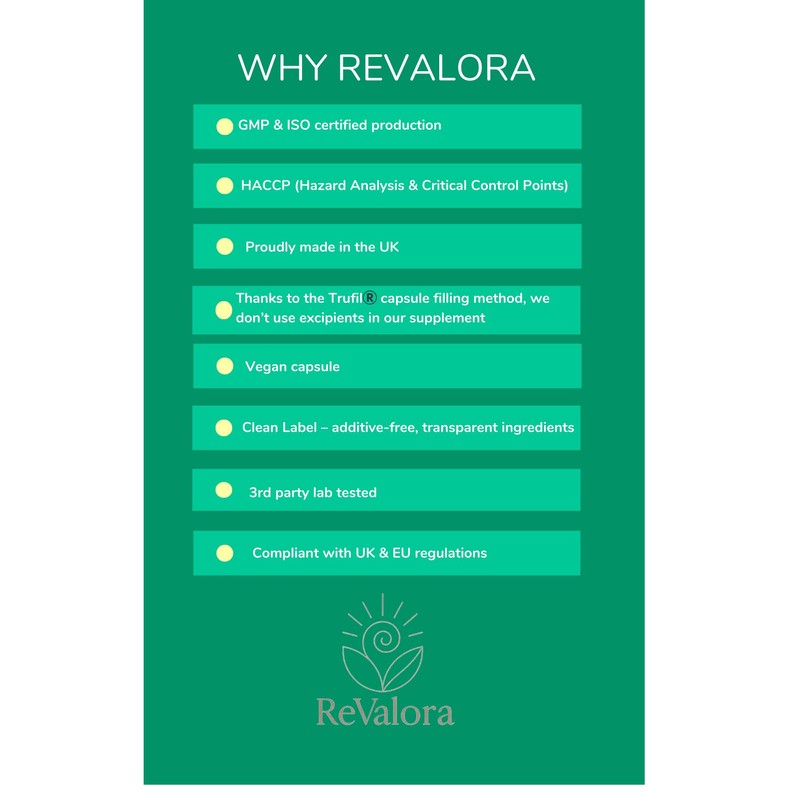 WHY REVALORA

GMP & ISO certified production

HACCP (Hazard Analysis & Critical Control Points)

Proudly made in the UK

Thanks to the Trufil® capsule filling method, we don't use excipients in our supplement

Vegan capsule

Clean Label – additive-free, transparent ingredients

3rd party lab tested

Compliant with UK & EU regulations

ReValora